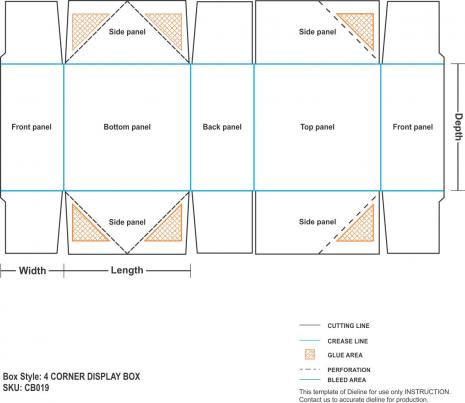 Side panel

Side panel

Front panel

Bottom panel

Back panel

Top panel

Front panel

Depth

Side panel

Side panel

Width

Length

CUTTING LINE

CREASE LINE

GLUE AREA

PERFORATION

BLEED AREA

Box Style: 4 CORNER DISPLAY BOX
SKU: CB019

This template of Dieline for use only INSTRUCTION.
Contact us to accurate dieline for production.